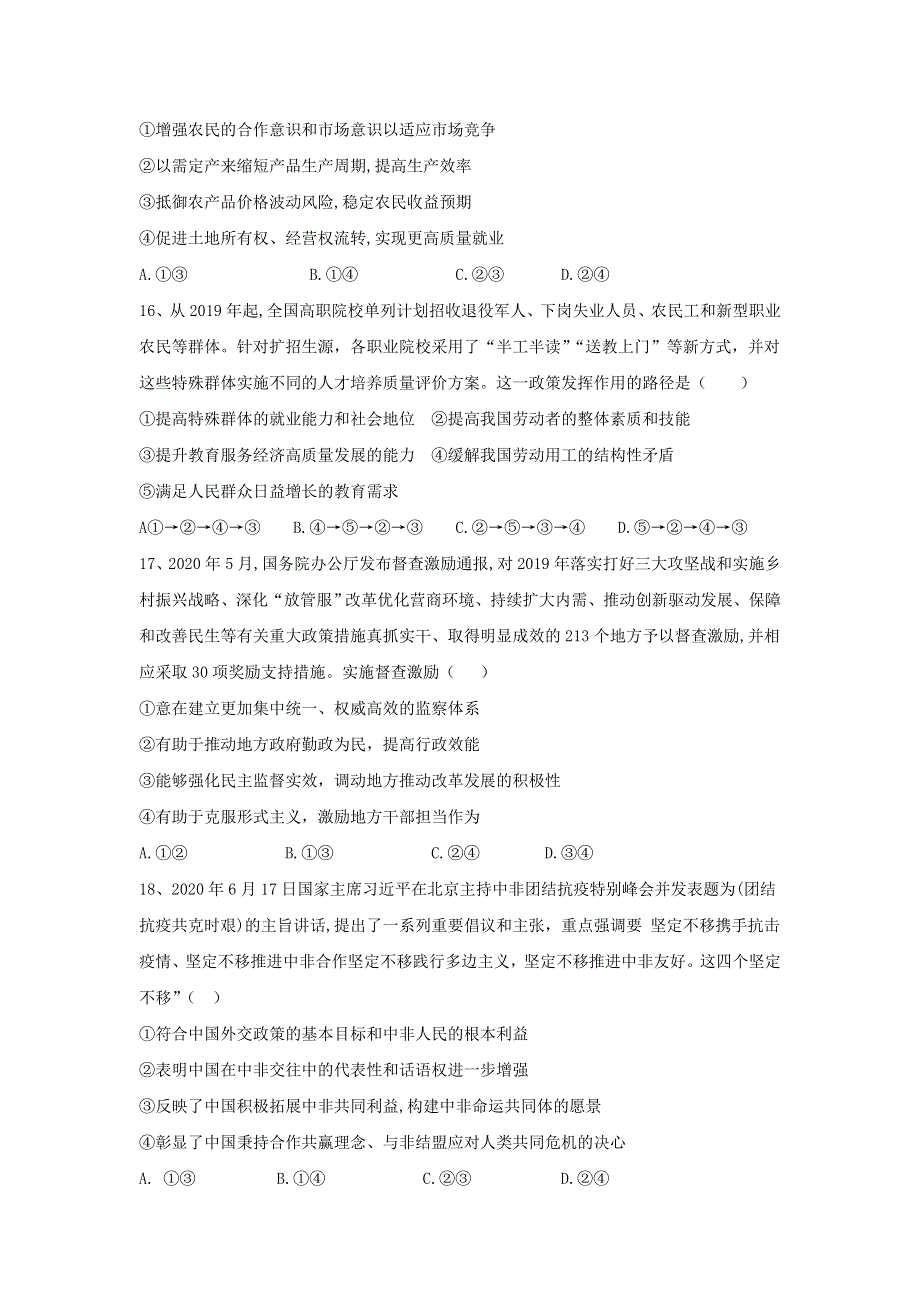 ①增强农民的合作意识和市场意识以适应市场竞争

②以需定产来缩短产品生产周期,提高生产效率

③抵御农产品价格波动风险,稳定农民收益预期

④促进土地所有权、经营权流转,实现更高质量就业

A.①③　　B.①④　　C.②③　　D.②④

16、从 2019 年起,全国高职院校单列计划招收退役军人、下岗失业人员、农民工和新型职业农民等群体。针对扩招生源，各职业院校采用了“半工半读”“送教上门”等新方式，并对这些特殊群体实施不同的人才培养质量评价方案。这一政策发挥作用的路径是（　　）

①提高特殊群体的就业能力和社会地位　②提高我国劳动者的整体素质和技能

③提升教育服务经济高质量发展的能力　④缓解我国劳动用工的结构性矛盾

⑤满足人民群众日益增长的教育需求

A①→②→④→③　　B.④→⑤→②→③　　C.②→⑤→③→④　　D.⑤→②→④→③

17、2020 年 5 月,国务院办公厅发布督查激励通报,对 2019 年落实打好三大攻坚战和实施乡村振兴战略、深化“放管服”改革优化营商环境、持续扩大内需、推动创新驱动发展、保障和改善民生等有关重大政策措施真抓实干、取得明显成效的 213 个地方予以督查激励,并相应采取 30 项奖励支持措施。实施督查激励（　　）

①意在建立更加集中统一、权威高效的监察体系

②有助于推动地方政府勤政为民，提高行政效能

③能够强化民主监督实效，调动地方推动改革发展的积极性

④有助于克服形式主义，激励地方干部担当作为

A.①②　　B.①③　　C.②④　　D.③④

18、2020 年 6 月 17 日国家主席习近平在北京主持中非团结抗疫特别峰会并发表题为(团结抗疫共克时艰)的主旨讲话,提出了一系列重要倡议和主张，重点强调要 坚定不移携手抗击疫情、坚定不移推进中非合作坚定不移践行多边主义，坚定不移推进中非友好。这四个坚定不移”（　）

①符合中国外交政策的基本目标和中非人民的根本利益

②表明中国在中非交往中的代表性和话语权进一步增强

③反映了中国积极拓展中非共同利益,构建中非命运共同体的愿景

④彰显了中国秉持合作共赢理念、与非结盟应对人类共同危机的决心

A. ①③　　B.①④　　C.②③　　D.②④